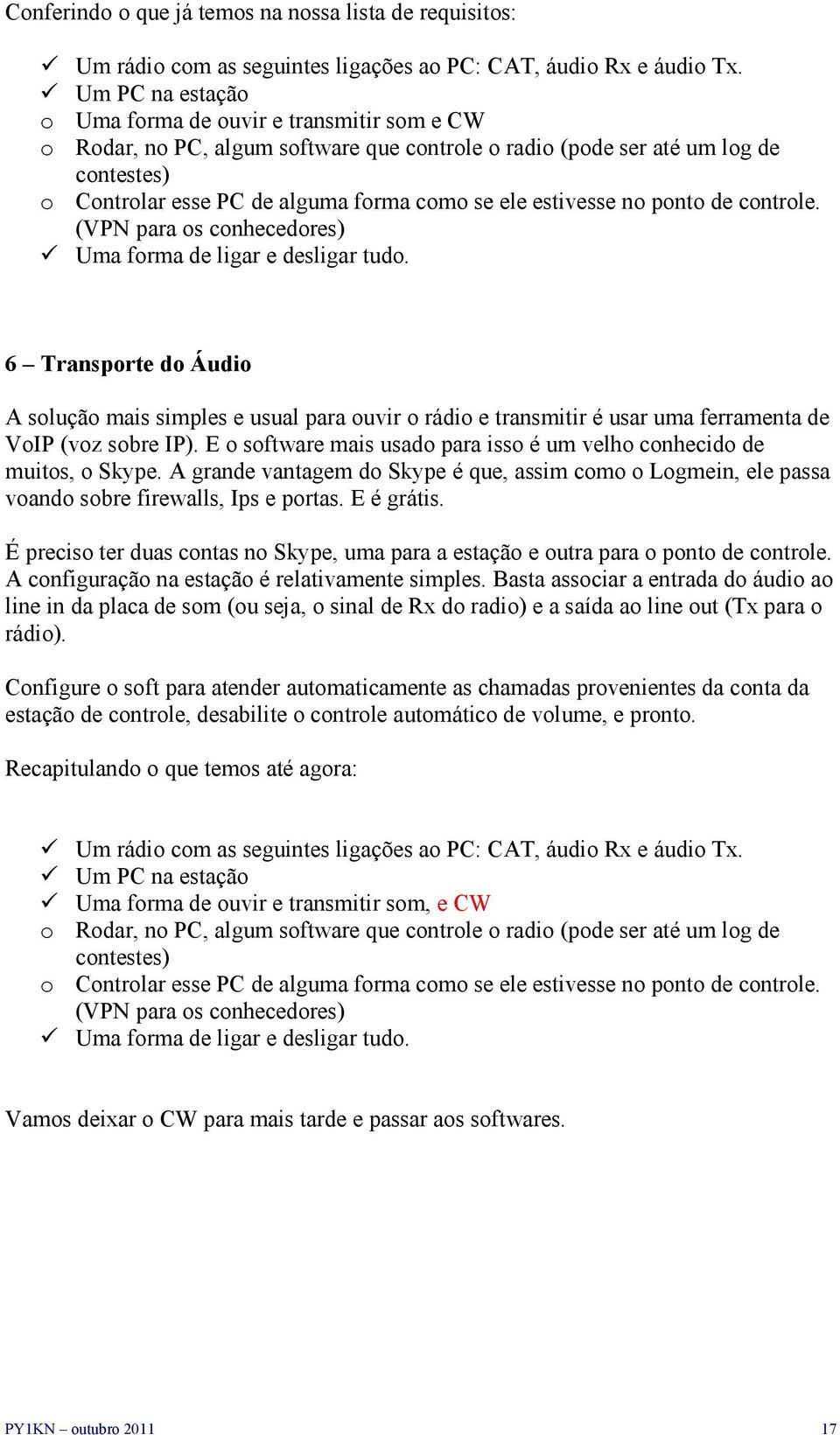 Conferindo o que já temos na nossa lista de requisitos:

✓ Um rádio com as seguintes ligações ao PC: CAT, áudio Rx e áudio Tx.
✓ Um PC na estação
o Uma forma de ouvir e transmitir som e CW
o Rodar, no PC, algum software que controle o radio (pode ser até um log de contestes)
o Controlar esse PC de alguma forma como se ele estivesse no ponto de controle. (VPN para os conhecedores)
✓ Uma forma de ligar e desligar tudo.

6 – Transporte do Áudio

A solução mais simples e usual para ouvir o rádio e transmitir é usar uma ferramenta de VoIP (voz sobre IP). E o software mais usado para isso é um velho conhecido de muitos, o Skype. A grande vantagem do Skype é que, assim como o Logmein, ele passa voando sobre firewalls, Ips e portas. E é grátis.

É preciso ter duas contas no Skype, uma para a estação e outra para o ponto de controle. A configuração na estação é relativamente simples. Basta associar a entrada do áudio ao line in da placa de som (ou seja, o sinal de Rx do radio) e a saída ao line out (Tx para o rádio).

Configure o soft para atender automaticamente as chamadas provenientes da conta da estação de controle, desabilite o controle automático de volume, e pronto.

Recapitulando o que temos até agora:

✓ Um rádio com as seguintes ligações ao PC: CAT, áudio Rx e áudio Tx.
✓ Um PC na estação
✓ Uma forma de ouvir e transmitir som, e CW
o Rodar, no PC, algum software que controle o radio (pode ser até um log de contestes)
o Controlar esse PC de alguma forma como se ele estivesse no ponto de controle. (VPN para os conhecedores)
✓ Uma forma de ligar e desligar tudo.

Vamos deixar o CW para mais tarde e passar aos softwares.

PY1KN – outubro 2011 17